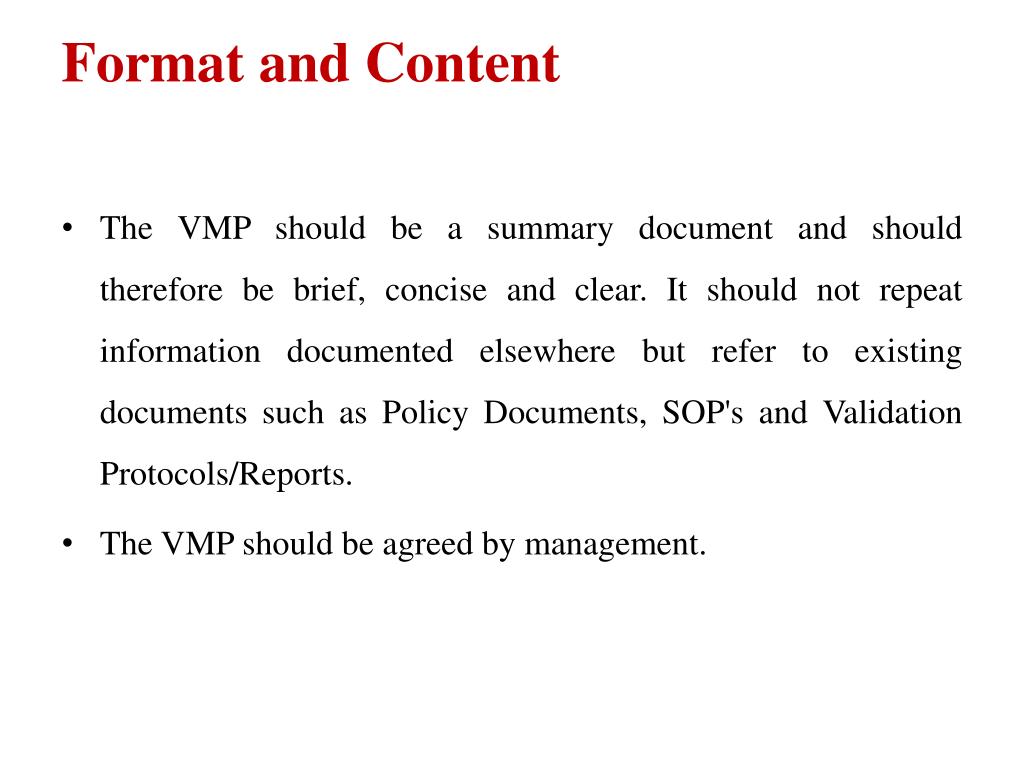 Format and Content

• The VMP should be a summary document and should therefore be brief, concise and clear. It should not repeat information documented elsewhere but refer to existing documents such as Policy Documents, SOP's and Validation Protocols/Reports.

• The VMP should be agreed by management.